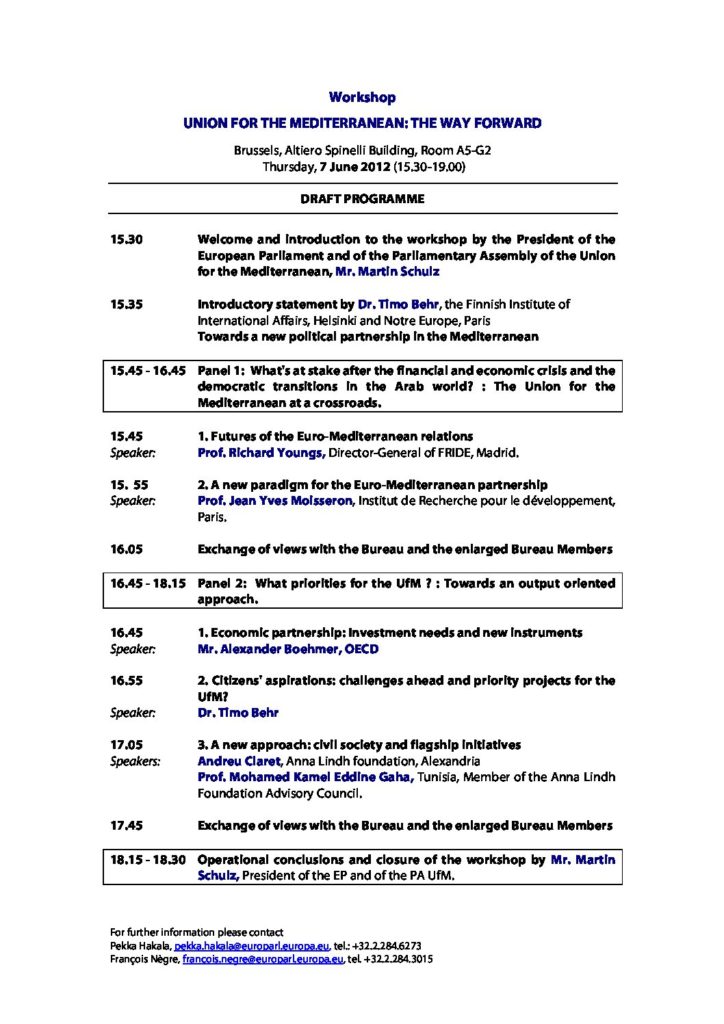 Workshop

UNION FOR THE MEDITERRANEAN: THE WAY FORWARD

Brussels, Altiero Spinelli Building, Room A5-G2
Thursday, 7 June 2012 (15.30-19.00)

DRAFT PROGRAMME

15.30 Welcome and introduction to the workshop by the President of the European Parliament and of the Parliamentary Assembly of the Union for the Mediterranean, Mr. Martin Schulz

15.35 Introductory statement by Dr. Timo Behr, the Finnish Institute of International Affairs, Helsinki and Notre Europe, Paris
Towards a new political partnership in the Mediterranean

15.45 - 16.45 Panel 1: What's at stake after the financial and economic crisis and the democratic transitions in the Arab world? : The Union for the Mediterranean at a crossroads.

15.45 1. Futures of the Euro-Mediterranean relations
Speaker: Prof. Richard Youngs, Director-General of FRIDE, Madrid.

15. 55 2. A new paradigm for the Euro-Mediterranean partnership
Speaker: Prof. Jean Yves Moisseron, Institut de Recherche pour le développement, Paris.

16.05 Exchange of views with the Bureau and the enlarged Bureau Members

16.45 - 18.15 Panel 2: What priorities for the UfM ? : Towards an output oriented approach.

16.45 1. Economic partnership: investment needs and new instruments
Speaker: Mr. Alexander Boehmer, OECD

16.55 2. Citizens' aspirations: challenges ahead and priority projects for the UfM?
Speaker: Dr. Timo Behr

17.05 3. A new approach: civil society and flagship initiatives
Speakers: Andreu Claret, Anna Lindh foundation, Alexandria
Prof. Mohamed Kamel Eddine Gaha, Tunisia, Member of the Anna Lindh Foundation Advisory Council.

17.45 Exchange of views with the Bureau and the enlarged Bureau Members

18.15 - 18.30 Operational conclusions and closure of the workshop by Mr. Martin Schulz, President of the EP and of the PA UfM.

For further information please contact
Pekka Hakala, pekka.hakala@europarl.europa.eu, tel.: +32.2.284.6273
François Nègre, francois.negre@europarl.europa.eu, tel. +32.2.284.3015